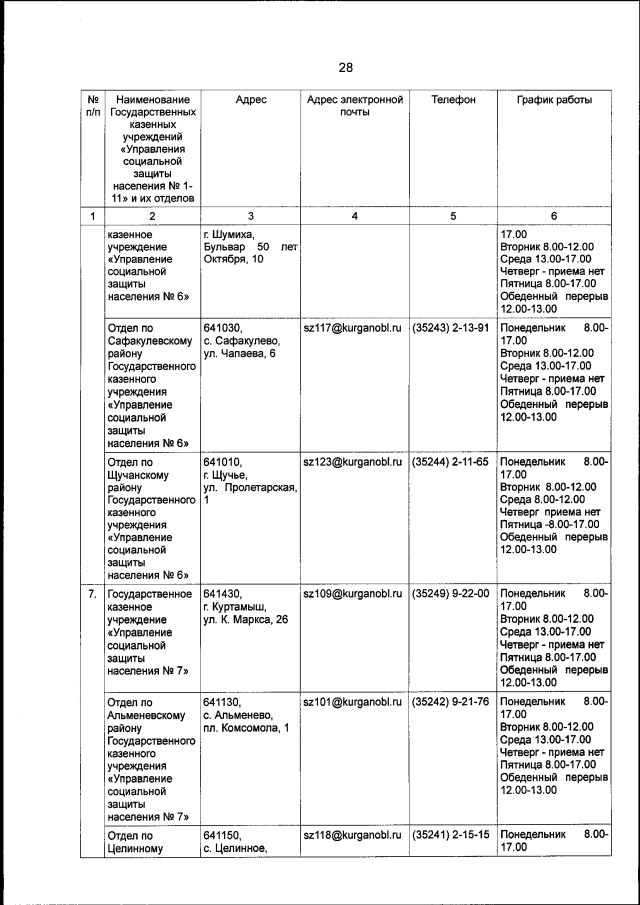 28

| № п/п | Наименование Государственных казенных учреждений «Управления социальной защиты населения № 1-11» и их отделов | Адрес | Адрес электронной почты | Телефон | График работы |
|---|---|---|---|---|---|
| 1 | 2 | 3 | 4 | 5 | 6 |
| | казенное учреждение «Управление социальной защиты населения № 6» | г. Шумиха, Бульвар 50 лет Октября, 10 | | | 17.00 Вторник 8.00-12.00 Среда 13.00-17.00 Четверг - приема нет Пятница 8.00-17.00 Обеденный перерыв 12.00-13.00 |
| | Отдел по Сафакулевскому району Государственного казенного учреждения «Управление социальной защиты населения № 6» | 641030, с. Сафакулево, ул. Чапаева, 6 | sz117@kurganobl.ru | (35243) 2-13-91 | Понедельник 8.00-17.00 Вторник 8.00-12.00 Среда 13.00-17.00 Четверг - приема нет Пятница 8.00-17.00 Обеденный перерыв 12.00-13.00 |
| | Отдел по Щучанскому району Государственного казенного учреждения «Управление социальной защиты населения № 6» | 641010, г. Щучье, ул. Пролетарская, 1 | sz123@kurganobl.ru | (35244) 2-11-65 | Понедельник 8.00-17.00 Вторник 8.00-12.00 Среда 8.00-12.00 Четверг приема нет Пятница -8.00-17.00 Обеденный перерыв 12.00-13.00 |
| 7. | Государственное казенное учреждение «Управление социальной защиты населения № 7» | 641430, г. Куртамыш, ул. К. Маркса, 26 | sz109@kurganobl.ru | (35249) 9-22-00 | Понедельник 8.00-17.00 Вторник 8.00-12.00 Среда 13.00-17.00 Четверг - приема нет Пятница 8.00-17.00 Обеденный перерыв 12.00-13.00 |
| | Отдел по Альменевскому району Государственного казенного учреждения «Управление социальной защиты населения № 7» | 641130, с. Альменево, пл. Комсомола, 1 | sz101@kurganobl.ru | (35242) 9-21-76 | Понедельник 8.00-17.00 Вторник 8.00-12.00 Среда 13.00-17.00 Четверг - приема нет Пятница 8.00-17.00 Обеденный перерыв 12.00-13.00 |
| | Отдел по Целинному | 641150, с. Целинное, | sz118@kurganobl.ru | (35241) 2-15-15 | Понедельник 8.00-17.00 |